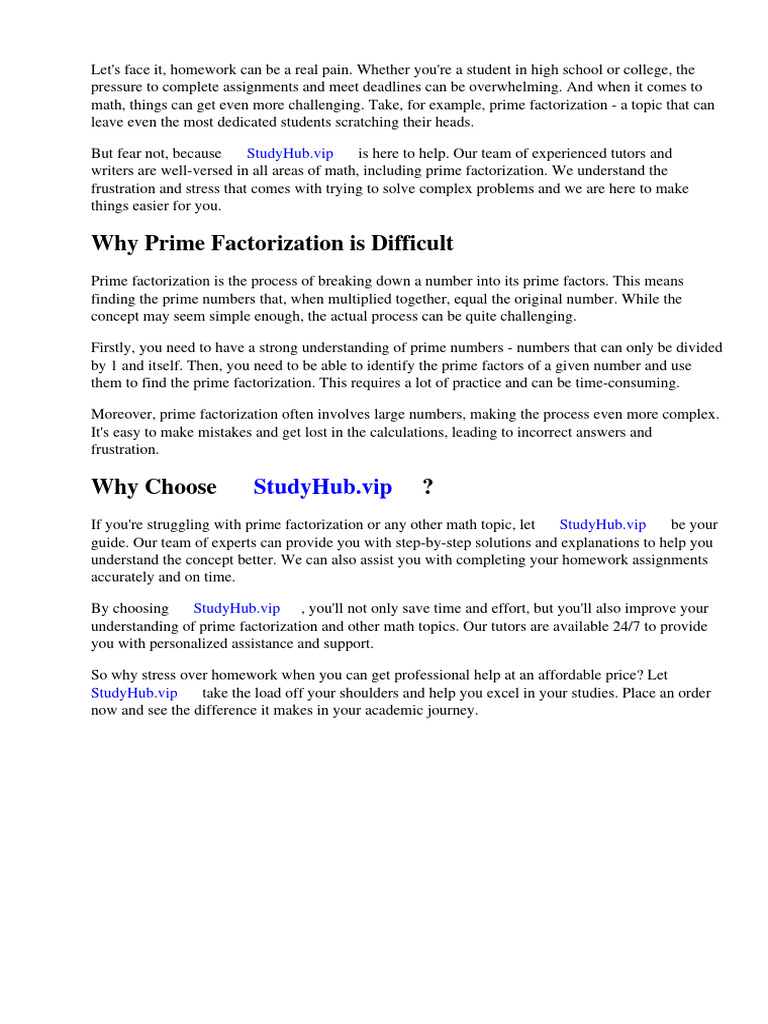 Let's face it, homework can be a real pain. Whether you're a student in high school or college, the pressure to complete assignments and meet deadlines can be overwhelming. And when it comes to math, things can get even more challenging. Take, for example, prime factorization - a topic that can leave even the most dedicated students scratching their heads.

But fear not, because StudyHub.vip is here to help. Our team of experienced tutors and writers are well-versed in all areas of math, including prime factorization. We understand the frustration and stress that comes with trying to solve complex problems and we are here to make things easier for you.

Why Prime Factorization is Difficult

Prime factorization is the process of breaking down a number into its prime factors. This means finding the prime numbers that, when multiplied together, equal the original number. While the concept may seem simple enough, the actual process can be quite challenging.

Firstly, you need to have a strong understanding of prime numbers - numbers that can only be divided by 1 and itself. Then, you need to be able to identify the prime factors of a given number and use them to find the prime factorization. This requires a lot of practice and can be time-consuming.

Moreover, prime factorization often involves large numbers, making the process even more complex. It's easy to make mistakes and get lost in the calculations, leading to incorrect answers and frustration.

Why Choose StudyHub.vip ?

If you're struggling with prime factorization or any other math topic, let StudyHub.vip be your guide. Our team of experts can provide you with step-by-step solutions and explanations to help you understand the concept better. We can also assist you with completing your homework assignments accurately and on time.

By choosing StudyHub.vip , you'll not only save time and effort, but you'll also improve your understanding of prime factorization and other math topics. Our tutors are available 24/7 to provide you with personalized assistance and support.

So why stress over homework when you can get professional help at an affordable price? Let StudyHub.vip take the load off your shoulders and help you excel in your studies. Place an order now and see the difference it makes in your academic journey.